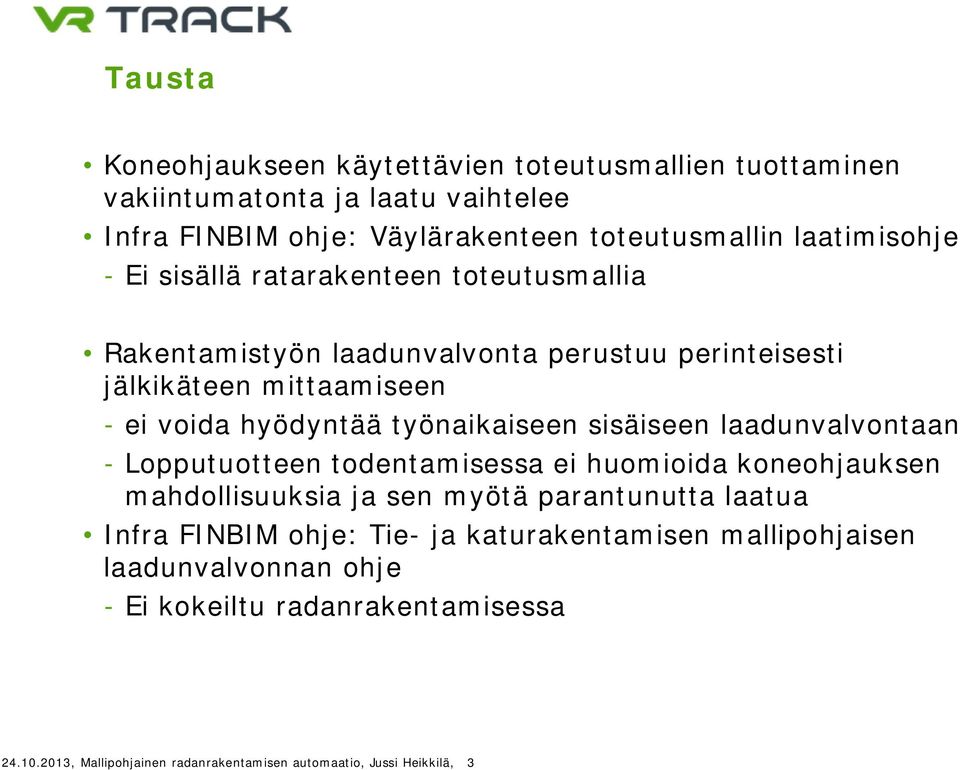 VR TRACK

Tausta

• Koneohjaukseen käytettävien toteutusmallien tuottaminen vakiintumatonta ja laatu vaihtelee
• Infra FINBIM ohje: Väylärakenteen toteutusmallin laatimisohje
- Ei sisällä ratarakenteen toteutusmallia

• Rakentamistyön laadunvalvonta perustuu perinteisesti jälkikäteen mittaamiseen
- ei voida hyödyntää työnaikaiseen sisäiseen laadunvalvontaan
- Lopputuotteen todentamisessa ei huomioida koneohjauksen mahdollisuuksia ja sen myötä parantunutta laatua
• Infra FINBIM ohje: Tie- ja katurakentamisen mallipohjaisen laadunvalvonnan ohje
- Ei kokeiltu radanrakentamisessa

24.10.2013, Mallipohjainen radanrakentamisen automaatio, Jussi Heikkilä, 3